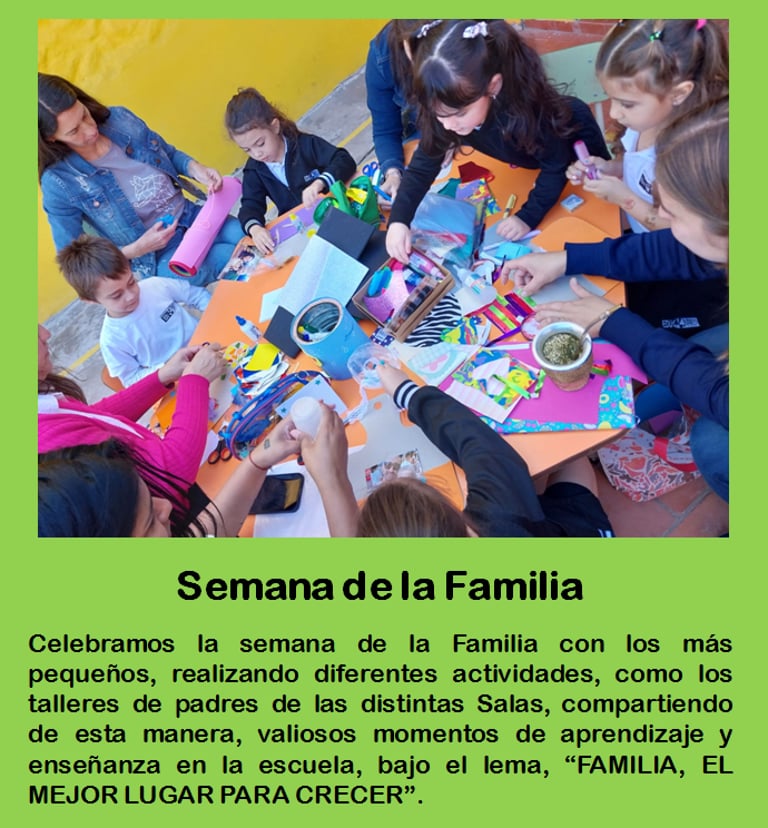 Semana de la Familia

Celebramos la semana de la Familia con los más pequeños, realizando diferentes actividades, como los talleres de padres de las distintas Salas, compartiendo de esta manera, valiosos momentos de aprendizaje y enseñanza en la escuela, bajo el lema, "FAMILIA, EL MEJOR LUGAR PARA CRECER".